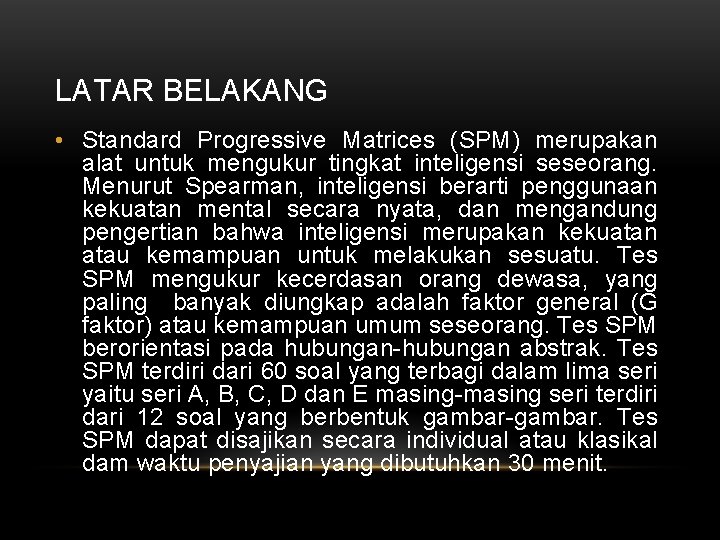 LATAR BELAKANG

• Standard Progressive Matrices (SPM) merupakan alat untuk mengukur tingkat inteligensi seseorang. Menurut Spearman, inteligensi berarti penggunaan kekuatan mental secara nyata, dan mengandung pengertian bahwa inteligensi merupakan kekuatan atau kemampuan untuk melakukan sesuatu. Tes SPM mengukur kecerdasan orang dewasa, yang paling banyak diungkap adalah faktor general (G faktor) atau kemampuan umum seseorang. Tes SPM berorientasi pada hubungan-hubungan abstrak. Tes SPM terdiri dari 60 soal yang terbagi dalam lima seri yaitu seri A, B, C, D dan E masing-masing seri terdiri dari 12 soal yang berbentuk gambar-gambar. Tes SPM dapat disajikan secara individual atau klasikal dam waktu penyajian yang dibutuhkan 30 menit.